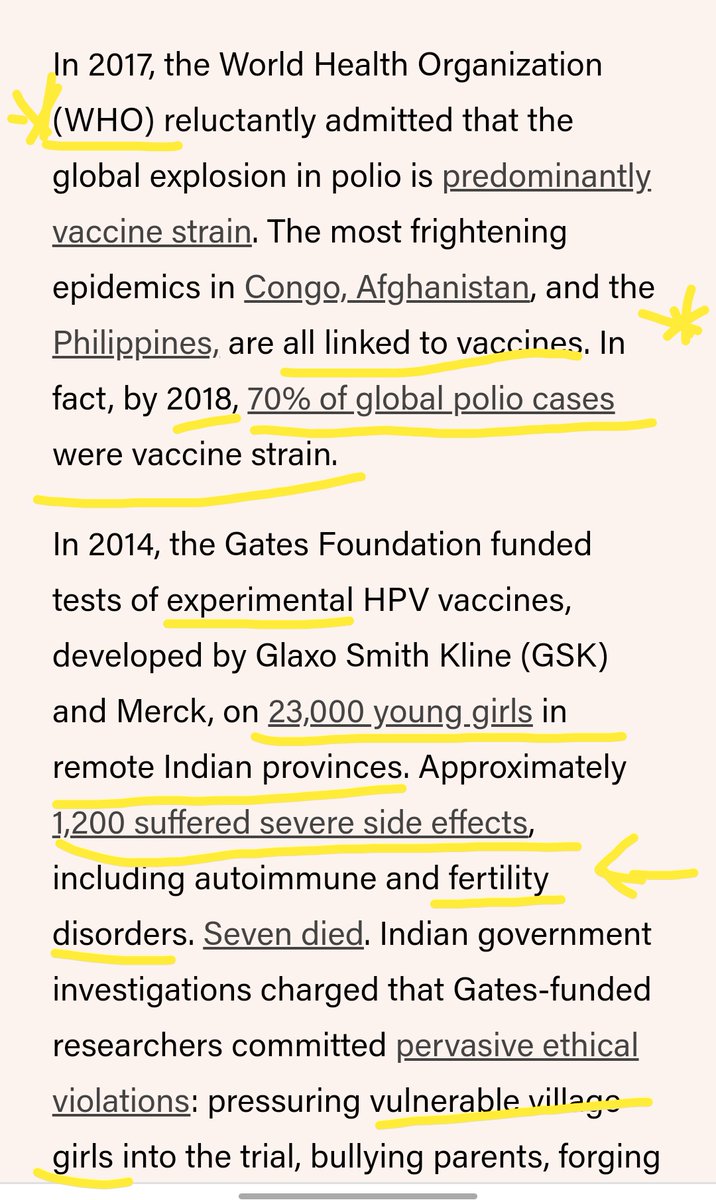 In 2017, the World Health Organization (WHO) reluctantly admitted that the global explosion in polio is predominantly vaccine strain. The most frightening epidemics in Congo, Afghanistan, and the Philippines, are all linked to vaccines. In fact, by 2018, 70% of global polio cases were vaccine strain.

In 2014, the Gates Foundation funded tests of experimental HPV vaccines, developed by Glaxo Smith Kline (GSK) and Merck, on 23,000 young girls in remote Indian provinces. Approximately 1,200 suffered severe side effects, including autoimmune and fertility disorders. Seven died. Indian government investigations charged that Gates-funded researchers committed pervasive ethical violations: pressuring vulnerable village girls into the trial, bullying parents, forging